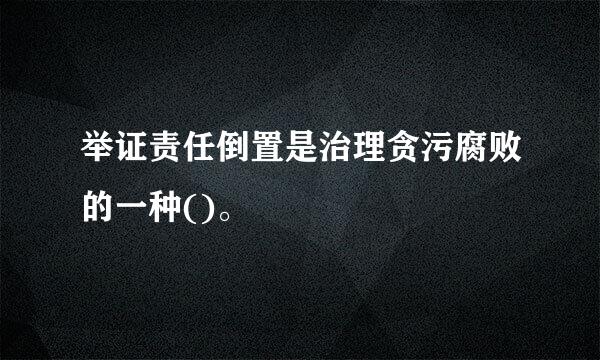 举证责任倒置是治理贪污腐败的一种()。